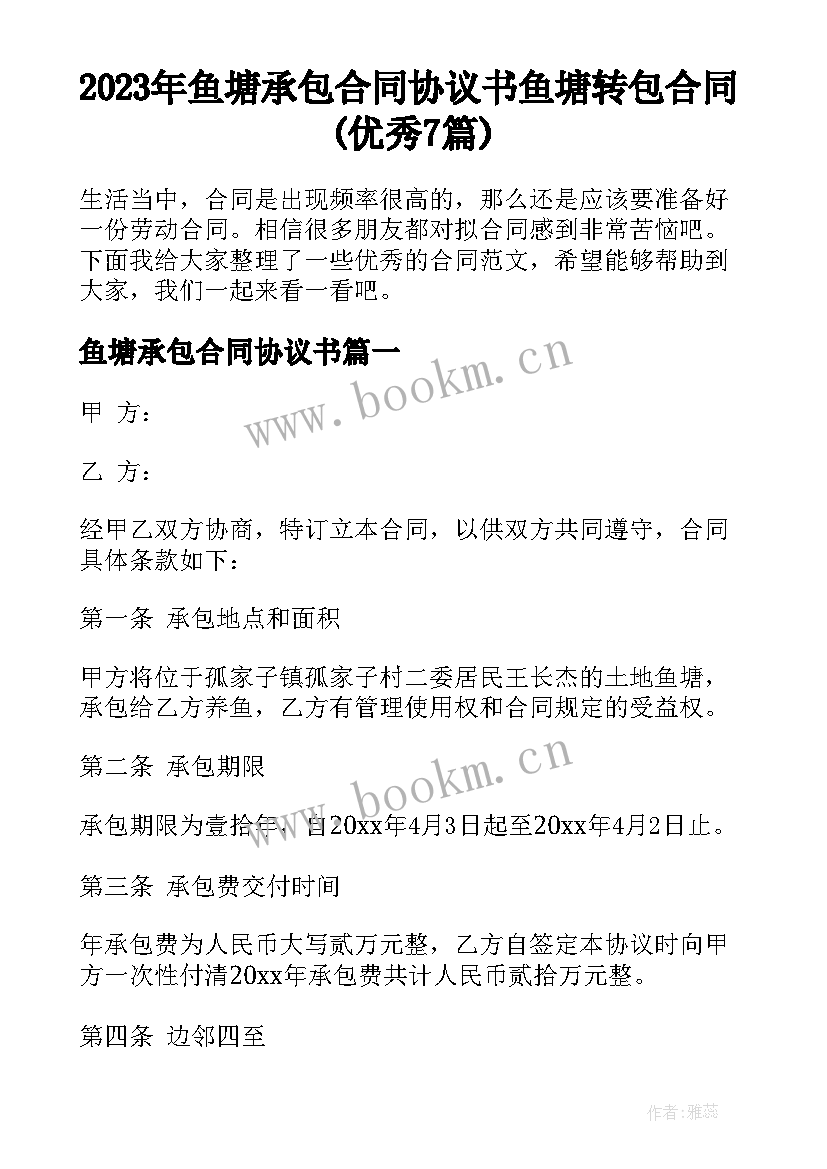 2023年鱼塘承包合同协议书鱼塘转包合同(优秀7篇)

生活当中，合同是出现频率很高的，那么还是应该要准备好一份劳动合同。相信很多朋友都对拟合同感到非常苦恼吧。下面我给大家整理了一些优秀的合同范文，希望能够帮助到大家，我们一起来看一看吧。

鱼塘承包合同协议书篇一

www.bookm.cn

甲 方：

乙 方：

经甲乙双方协商，特订立本合同，以供双方共同遵守，合同具体条款如下：

第一条 承包地点和面积

甲方将位于孤家子镇孤家子村二委居民王长杰的土地鱼塘，承包给乙方养鱼，乙方有管理使用权和合同规定的受益权。

第二条 承包期限

www.bookm.cn

承包期限为壹拾年，自20xx年4月3日起至20xx年4月2日止。

第三条 承包费交付时间

年承包费为人民币大写贰万元整，乙方自签定本协议时向甲方一次性付清20xx年承包费共计人民币贰拾万元整。

第四条 边邻四至

作者：雅蕊